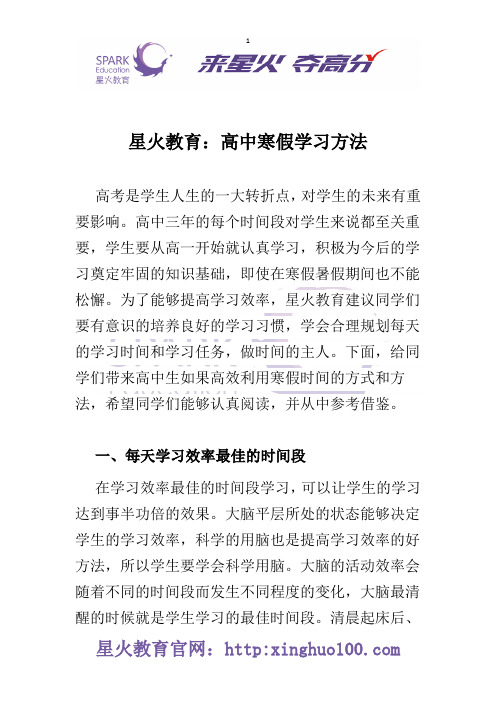 1

SPARK Education 星火教育

来星火 夺高分

星火教育：高中寒假学习方法

高考是学生人生的一大转折点，对学生的未来有重要影响。高中三年的每个时间段对学生来说都至关重要，学生要从高一开始就认真学习，积极为今后的学习奠定牢固的知识基础，即使在寒假暑假期间也不能松懈。为了能够提高学习效率，星火教育建议同学们要有意识的培养良好的学习习惯，学会合理规划每天的学习时间和学习任务，做时间的主人。下面，给同学们带来高中生如果高效利用寒假时间的方式和方法，希望同学们能够认真阅读，并从中参考借鉴。

一、每天学习效率最佳的时间段

在学习效率最佳的时间段学习，可以让学生的学习达到事半功倍的效果。大脑平层所处的状态能够决定学生的学习效率，科学的用脑也是提高学习效率的好方法，所以学生要学会科学用脑。大脑的活动效率会随着不同的时间段而发生不同程度的变化，大脑最清醒的时候就是学生学习的最佳时间段。清晨起床后、

星火教育官网：http:xinghuo100.com